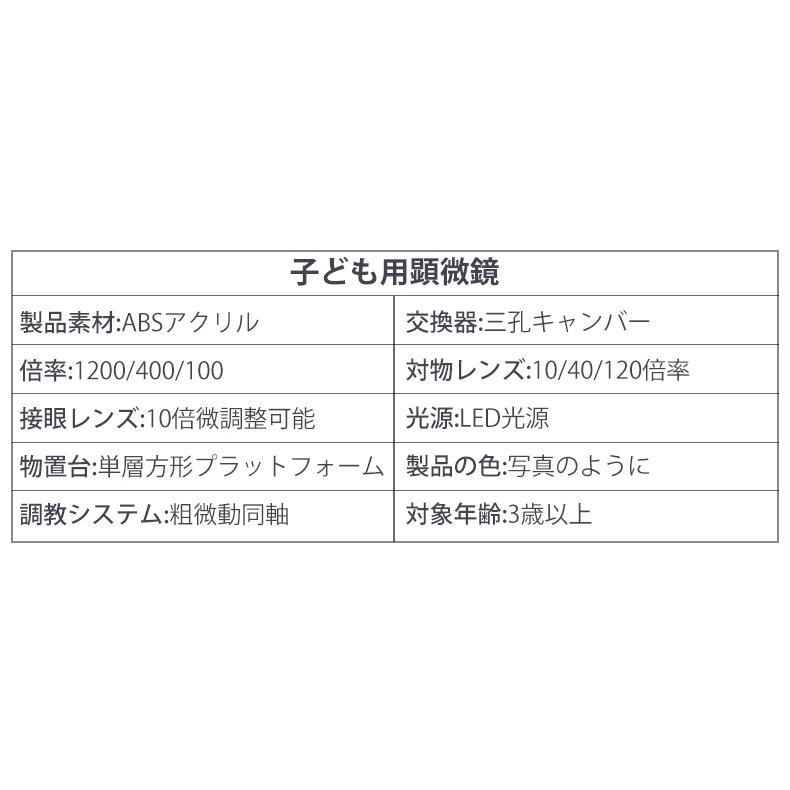 | 子ども用顕微鏡 | |
|---|---|
| 製品素材:ABSアクリル | 交換器:三孔キャンバー |
| 倍率:1200/400/100 | 対物レンズ:10/40/120倍率 |
| 接眼レンズ:10倍微調整可能 | 光源:LED光源 |
| 物置台:単層方形プラットフォーム | 製品の色:写真のように |
| 調教システム:粗微動同軸 | 対象年齢:3歳以上 |